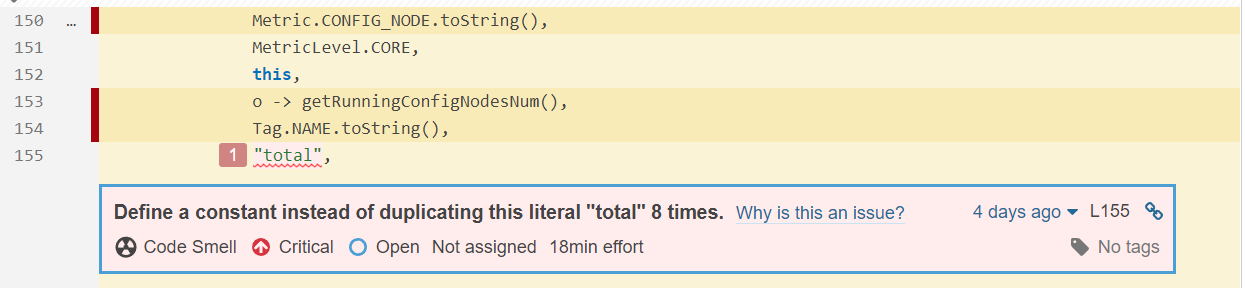 150 … Metric.CONFIG_NODE.toString(),
151 MetricLevel.CORE,
152 this,
153 o -> getRunningConfigNodesNum(),
154 Tag.NAME.toString(),
155 1 "total",

Define a constant instead of duplicating this literal "total" 8 times. Why is this an issue? 4 days ago L155

Code Smell Critical Open Not assigned 18min effort No tags